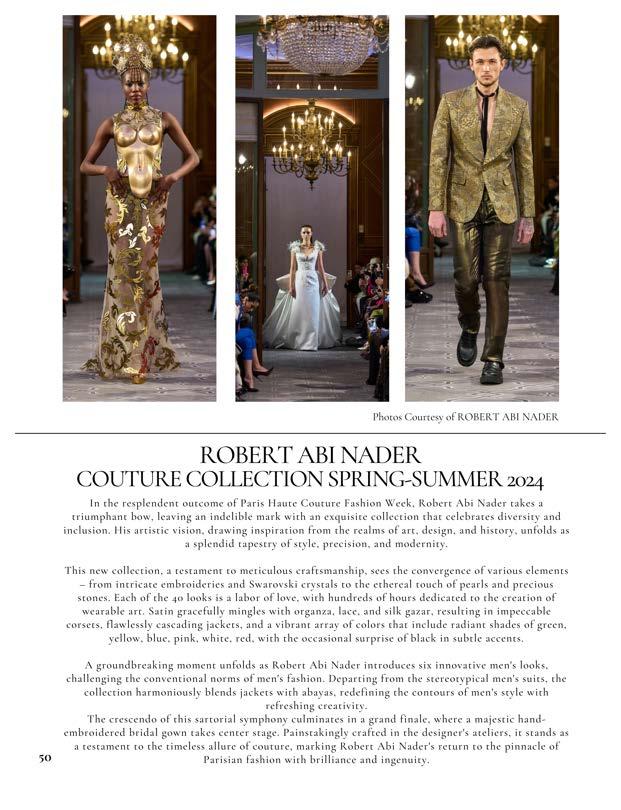 Photos Courtesy of ROBERT ABI NADER

ROBERT ABI NADER
COUTURE COLLECTION SPRING-SUMMER 2024

In the resplendent outcome of Paris Haute Couture Fashion Week, Robert Abi Nader takes a triumphant bow, leaving an indelible mark with an exquisite collection that celebrates diversity and inclusion. His artistic vision, drawing inspiration from the realms of art, design, and history, unfolds as a splendid tapestry of style, precision, and modernity.

This new collection, a testament to meticulous craftsmanship, sees the convergence of various elements – from intricate embroideries and Swarovski crystals to the ethereal touch of pearls and precious stones. Each of the 40 looks is a labor of love, with hundreds of hours dedicated to the creation of wearable art. Satin gracefully mingles with organza, lace, and silk gazar, resulting in impeccable corsets, flawlessly cascading jackets, and a vibrant array of colors that include radiant shades of green, yellow, blue, pink, white, red, with the occasional surprise of black in subtle accents.

A groundbreaking moment unfolds as Robert Abi Nader introduces six innovative men's looks, challenging the conventional norms of men's fashion. Departing from the stereotypical men's suits, the collection harmoniously blends jackets with abayas, redefining the contours of men's style with refreshing creativity.

The crescendo of this sartorial symphony culminates in a grand finale, where a majestic hand-embroidered bridal gown takes center stage. Painstakingly crafted in the designer's ateliers, it stands as a testament to the timeless allure of couture, marking Robert Abi Nader's return to the pinnacle of Parisian fashion with brilliance and ingenuity.

50